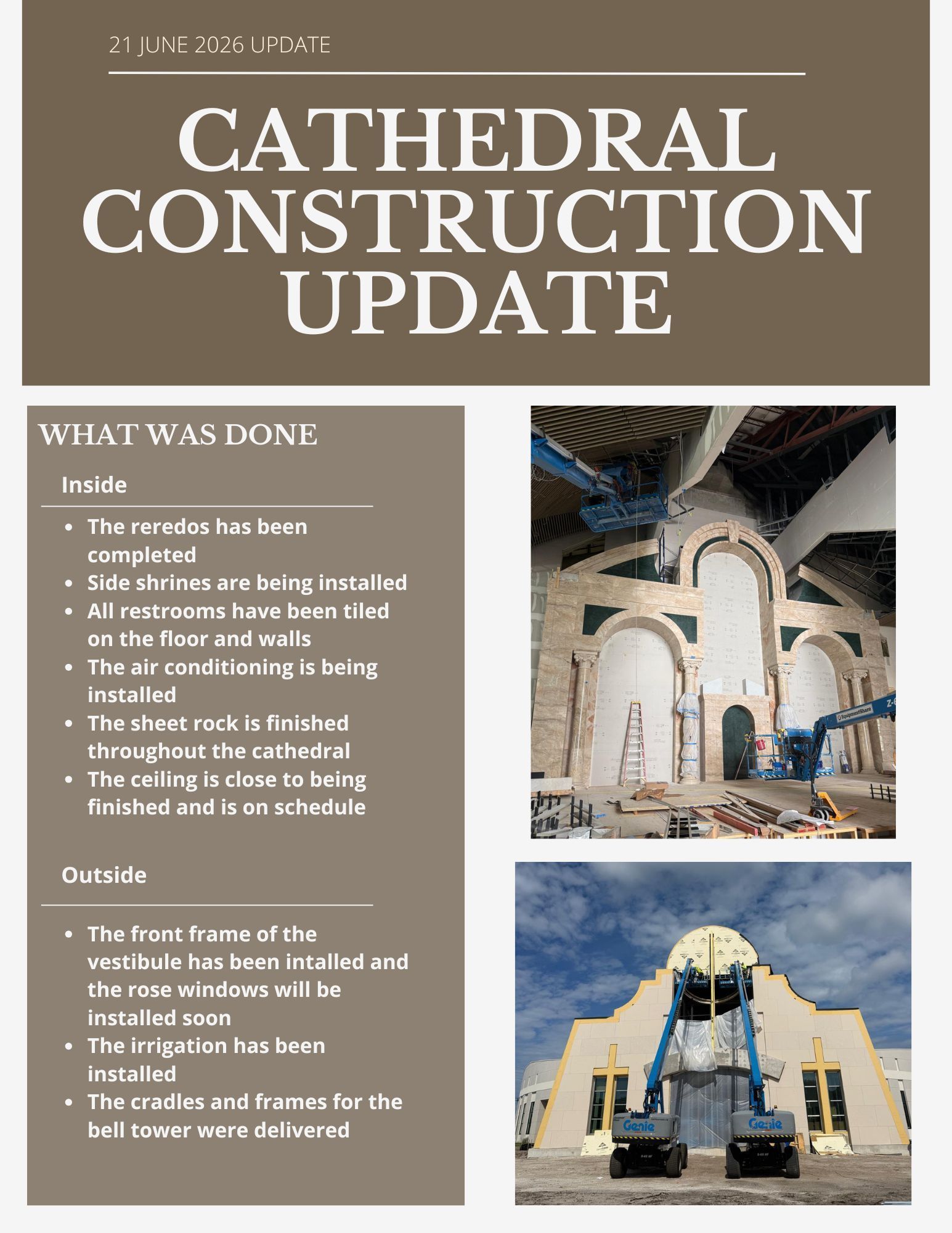 21 JUNE 2026 UPDATE

CATHEDRAL CONSTRUCTION UPDATE

WHAT WAS DONE

Inside

• The reredos has been completed
• Side shrines are being installed
• All restrooms have been tiled on the floor and walls
• The air conditioning is being installed
• The sheet rock is finished throughout the cathedral
• The ceiling is close to being finished and is on schedule

Outside

• The front frame of the vestibule has been intalled and the rose windows will be installed soon
• The irrigation has been installed
• The cradles and frames for the bell tower were delivered